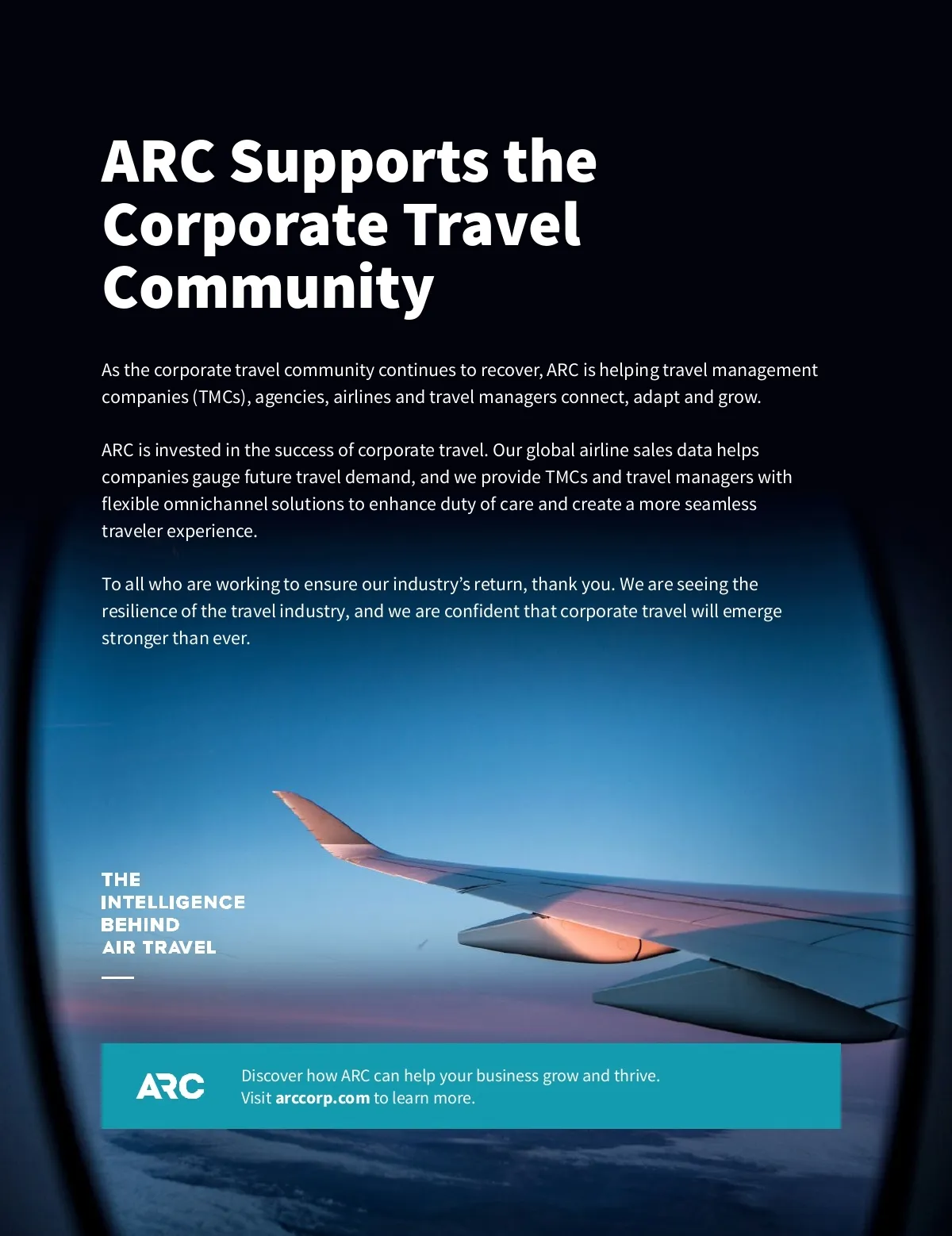 ARC Supports the Corporate Travel Community

As the corporate travel community continues to recover, ARC is helping travel management companies (TMCs), agencies, airlines and travel managers connect, adapt and grow.

ARC is invested in the success of corporate travel. Our global airline sales data helps companies gauge future travel demand, and we provide TMCs and travel managers with flexible omnichannel solutions to enhance duty of care and create a more seamless traveler experience.

To all who are working to ensure our industry's return, thank you. We are seeing the resilience of the travel industry, and we are confident that corporate travel will emerge stronger than ever.

THE
INTELLIGENCE
BEHIND
AIR TRAVEL

ARC

Discover how ARC can help your business grow and thrive.
Visit arccorp.com to learn more.